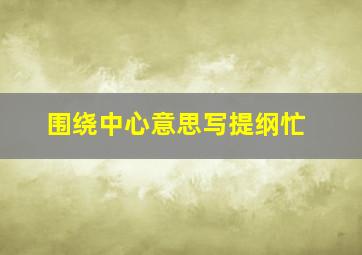 围绕中心意思写提纲忙